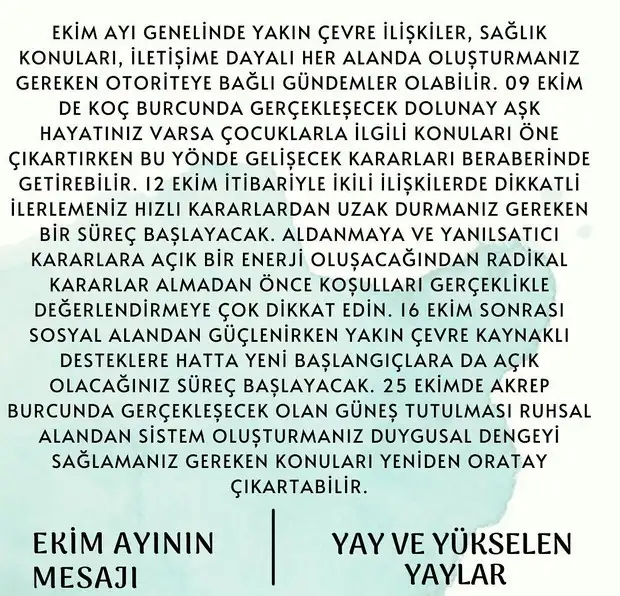 EKİM AYI GENELİNDE YAKIN ÇEVRE İLİŞKİLER, SAĞLIK KONULARI, İLETİŞİME DAYALI HER ALANDA OLUŞTURMANIZ GEREKEN OTORİTEYE BAĞLI GÜNDEMLER OLABİLİR. 09 EKİM DE KOÇ BURCUNDA GERÇEKLEŞECEK DOLUNAY AŞK HAYATINIZ VARSA ÇOCUKLARLA İLGİLİ KONULARI ÖNE ÇIKARTIRKEN BU YÖNDE GELİŞECEK KARARLARI BERABERİNDE GETİREBİLİR. 12 EKİM İTİBARİYLE İKİLİ İLİŞKİLERDE DİKKATLİ İLERLEMENİZ HIZLI KARARLARDAN UZAK DURMANIZ GEREKEN BİR SÜREÇ BAŞLAYACAK. ALDANMAYA VE YANILSATICI KARARLARA AÇIK BİR ENERJİ OLUŞACAĞINDAN RADİKAL KARARLAR ALMADAN ÖNCE KOŞULLARI GERÇEKLİKLE DEĞERLENDİRMEYE ÇOK DİKKAT EDİN. 16 EKİM SONRASI SOSYAL ALANDAN GÜÇLENİRKEN YAKIN ÇEVRE KAYNAKLI DESTEKLERE HATTA YENİ BAŞLANGIÇLARA DA AÇIK OLACAĞINIZ SÜREÇ BAŞLAYACAK. 25 EKİMDE AKREP BURCUNDA GERÇEKLEŞECEK OLAN GÜNEŞ TUTULMASI RUHSAL ALANDAN SİSTEM OLUŞTURMANIZ DUYGUSAL DENGEYİ SAĞLAMANIZ GEREKEN KONULARI YENİDEN ORATAY ÇIKARTABİLİR.

EKİM AYININ
MESAJI

YAY VE YÜKSELEN
YAYLAR